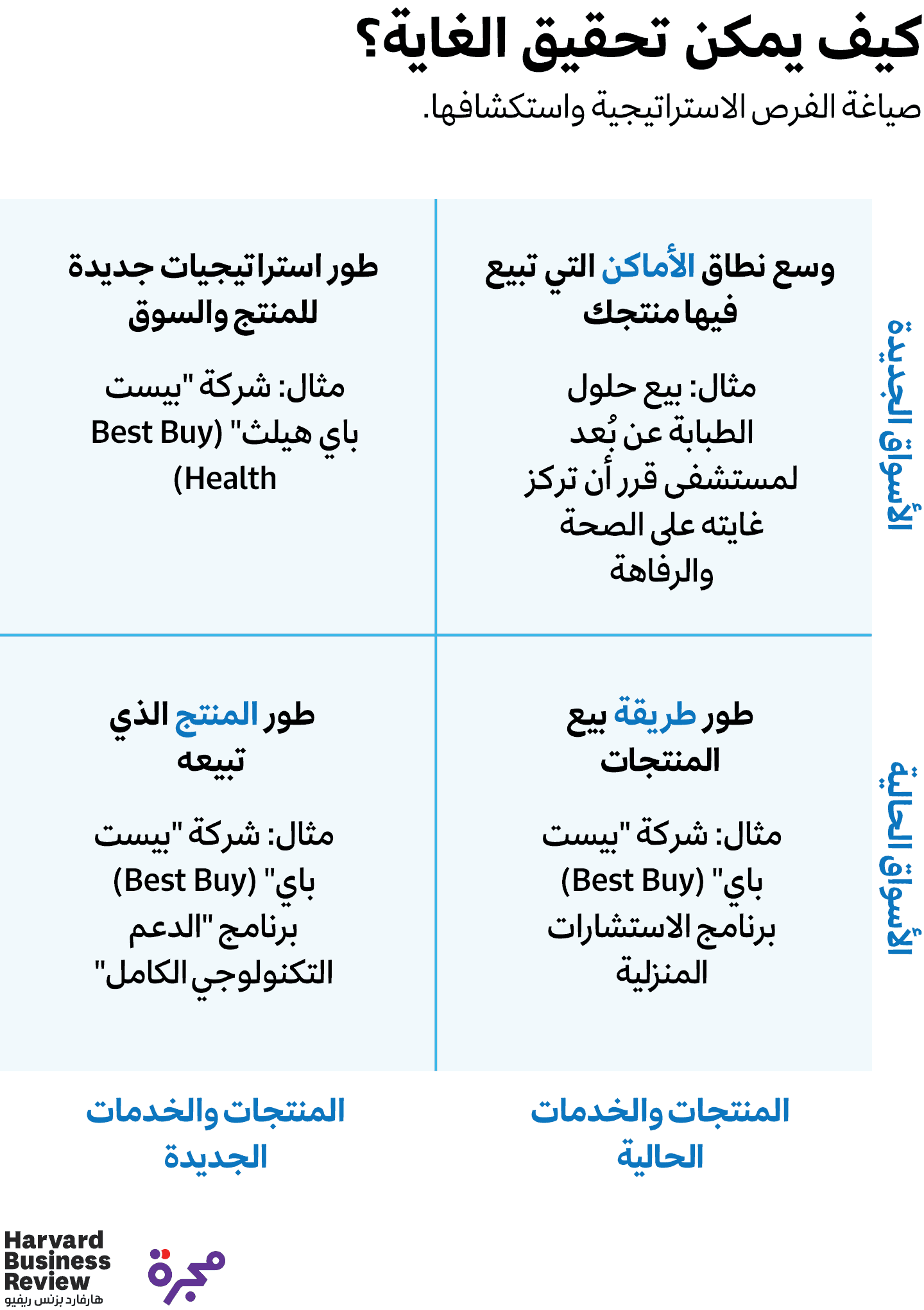 كيف يمكن تحقيق الغاية؟
صياغة الفرص الاستراتيجية واستكشافها.

الأسواق الجديدة

وسع نطاق الأماكن التي تبيع فيها منتجك

مثال: بيع حلول الطبابة عن بُعد لمستشفى قرر أن تركز غايته على الصحة والرفاهة

طور استراتيجيات جديدة للمنتج والسوق

مثال: شركة "بيست باي هيلث" (Best Buy Health)

الأسواق الحالية

طور طريقة بيع المنتجات

مثال: شركة "بيست باي" (Best Buy) برنامج الاستشارات المنزلية

طور المنتج الذي تبيعه

مثال: شركة "بيست باي" (Best Buy) برنامج "الدعم التكنولوجي الكامل"

المنتجات والخدمات الحالية

المنتجات والخدمات الجديدة

Harvard Business Review
هارفارد بزنس ريفيو
مجرة